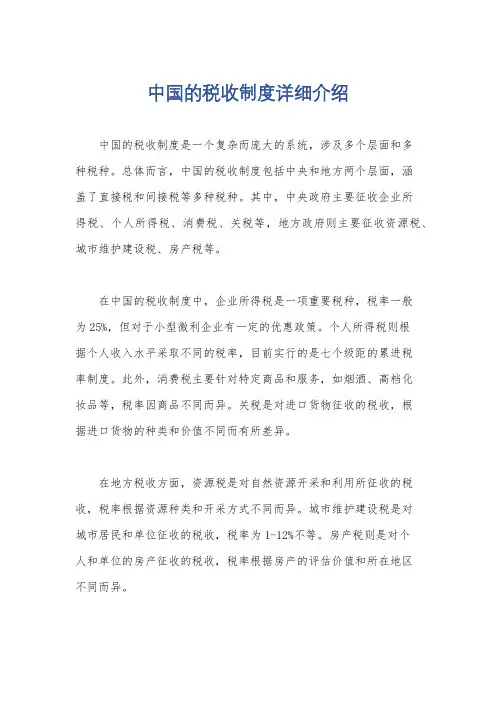 中国的税收制度详细介绍

中国的税收制度是一个复杂而庞大的系统，涉及多个层面和多种税种。总体而言，中国的税收制度包括中央和地方两个层面，涵盖了直接税和间接税等多种税种。其中，中央政府主要征收企业所得税、个人所得税、消费税、关税等，地方政府则主要征收资源税、城市维护建设税、房产税等。

在中国的税收制度中，企业所得税是一项重要税种，税率一般为25%，但对于小型微利企业有一定的优惠政策。个人所得税则根据个人收入水平采取不同的税率，目前实行的是七个级距的累进税率制度。此外，消费税主要针对特定商品和服务，如烟酒、高档化妆品等，税率因商品不同而异。关税是对进口货物征收的税收，根据进口货物的种类和价值不同而有所差异。

在地方税收方面，资源税是对自然资源开采和利用所征收的税收，税率根据资源种类和开采方式不同而异。城市维护建设税是对城市居民和单位征收的税收，税率为1-12%不等。房产税则是对个人和单位的房产征收的税收，税率根据房产的评估价值和所在地区不同而异。